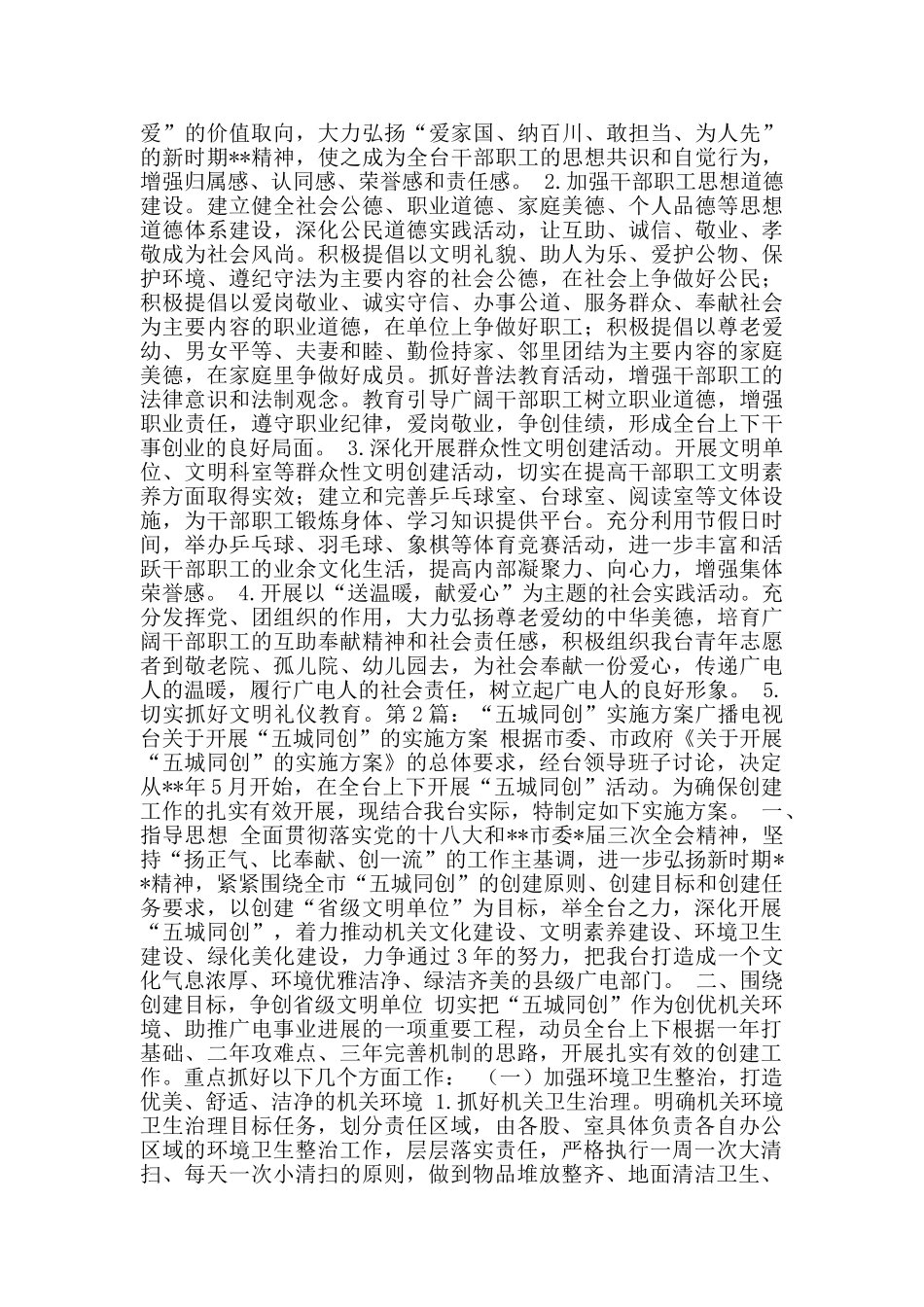 爱”的价值取向，大力弘扬“爱家国、纳百川、敢担当、为人先”的新时期**精神，使之成为全台干部职工的思想共识和自觉行为，增强归属感、认同感、荣誉感和责任感。 2.加强干部职工思想道德建设。建立健全社会公德、职业道德、家庭美德、个人品德等思想道德体系建设，深化公民道德实践活动，让互助、诚信、敬业、孝敬成为社会风尚。积极提倡以文明礼貌、助人为乐、爱护公物、保护环境、遵纪守法为主要内容的社会公德，在社会上争做好公民；积极提倡以爱岗敬业、诚实守信、办事公道、服务群众、奉献社会为主要内容的职业道德，在单位上争做好职工；积极提倡以尊老爱幼、男女平等、夫妻和睦、勤俭持家、邻里团结为主要内容的家庭美德，在家庭里争做好成员。抓好普法教育活动，增强干部职工的法律意识和法制观念。教育引导广阔干部职工树立职业道德，增强职业责任，遵守职业纪律，爱岗敬业，争创佳绩，形成全台上下干事创业的良好局面。 3.深化开展群众性文明创建活动。开展文明单位、文明科室等群众性文明创建活动，切实在提高干部职工文明素养方面取得实效；建立和完善乒乓球室、台球室、阅读室等文体设施，为干部职工锻炼身体、学习知识提供平台。充分利用节假日时间，举办乒乓球、羽毛球、象棋等体育竞赛活动，进一步丰富和活跃干部职工的业余文化生活，提高内部凝聚力、向心力，增强集体荣誉感。 4.开展以“送温暖，献爱心”为主题的社会实践活动。充分发挥党、团组织的作用，大力弘扬尊老爱幼的中华美德，培育广阔干部职工的互助奉献精神和社会责任感，积极组织我台青年志愿者到敬老院、孤儿院、幼儿园去，为社会奉献一份爱心，传递广电人的温暖，履行广电人的社会责任，树立起广电人的良好形象。 5.切实抓好文明礼仪教育。第2篇：“五城同创”实施方案广播电视台关于开展“五城同创”的实施方案 根据市委、市政府《关于开展“五城同创”的实施方案》的总体要求，经台领导班子讨论，决定从**年5月开始，在全台上下开展“五城同创”活动。为确保创建工作的扎实有效开展，现结合我台实际，特制定如下实施方案。 一、指导思想 全面贯彻落实党的十八大和**市委*届三次全会精神，坚持“扬正气、比奉献、创一流”的工作主基调，进一步弘扬新时期**精神，紧紧围绕全市“五城同创”的创建原则、创建目标和创建任务要求，以创建“省级文明单位”为目标，举全台之力，深化开展“五城同创”，着力推动机关文化建设、文明素养建设、环境卫生建设、绿化美化建设，力争通过3年的努力，把我台打造成一个文化气息浓厚、环境优雅洁净、绿洁齐美的县级广电部门。 二、围绕创建目标，争创省级文明单位 切实把“五城同创”作为创优机关环境、助推广电事业进展的一项重要工程，动员全台上下根据一年打基础、二年攻难点、三年完善机制的思路，开展扎实有效的创建工作。重点抓好以下几个方面工作： （一）加强环境卫生整治，打造优美、舒适、洁净的机关环境 1.抓好机关卫生治理。明确机关环境卫生治理目标任务，划分责任区域，由各股、室具体负责各自办公区域的环境卫生整治工作，层层落实责任，严格执行一周一次大清扫、每天一次小清扫的原则，做到物品堆放整齐、地面清洁卫生、